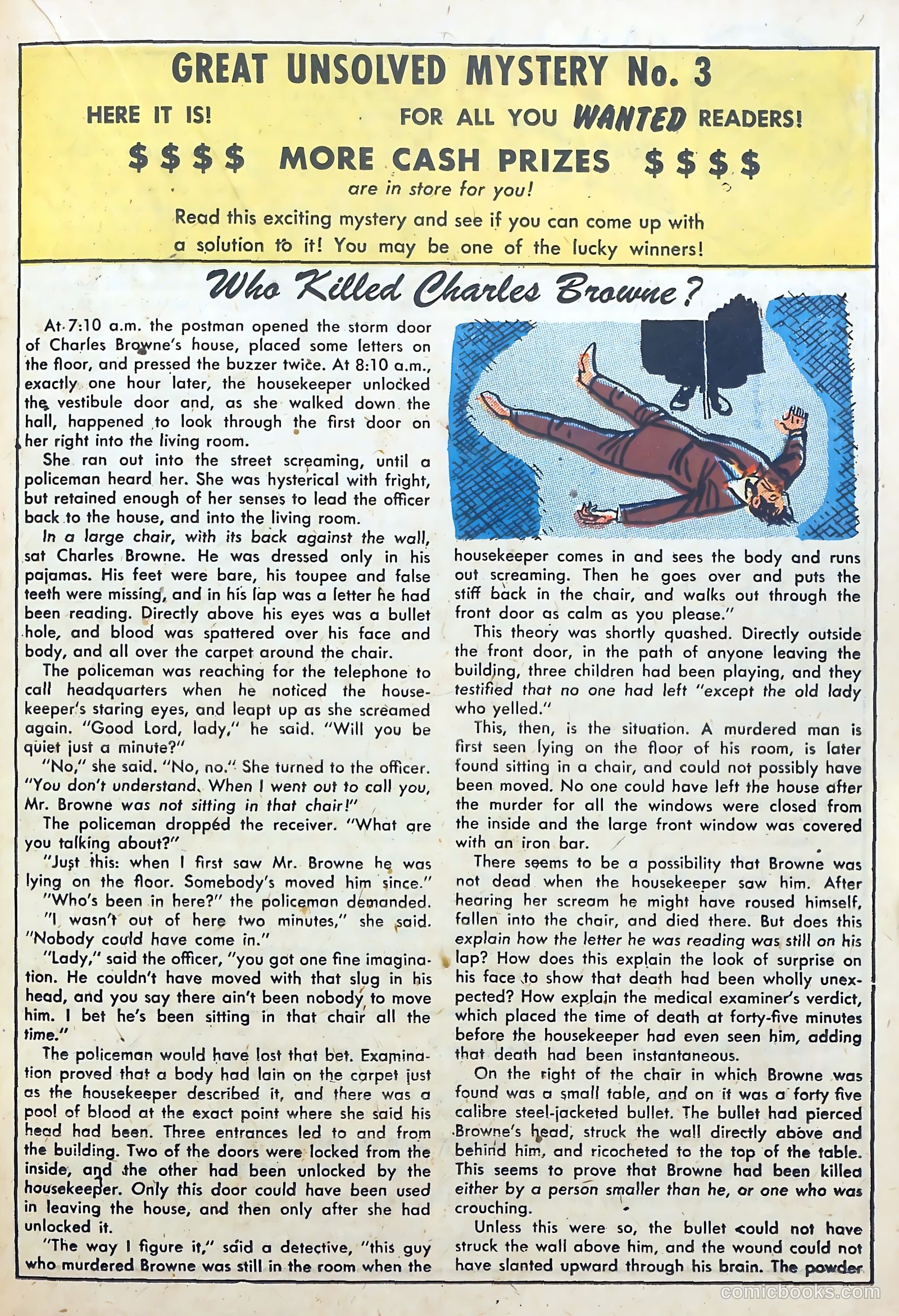 GREAT UNSOLVED MYSTERY No. 3

HERE IT IS! FOR ALL YOU WANTED READERS!

$ $ $ $ MORE CASH PRIZES $ $ $ $

are in store for you!

Read this exciting mystery and see if you can come up with a solution to it! You may be one of the lucky winners!

Who Killed Charles Browne?

At 7:10 a.m. the postman opened the storm door of Charles Browne's house, placed some letters on the floor, and pressed the buzzer twice. At 8:10 a.m., exactly one hour later, the housekeeper unlocked the vestibule door and, as she walked down the hall, happened to look through the first door on her right into the living room.

She ran out into the street screaming, until a policeman heard her. She was hysterical with fright, but retained enough of her senses to lead the officer back to the house, and into the living room.

In a large chair, with its back against the wall, sat Charles Browne. He was dressed only in his pajamas. His feet were bare, his toupee and false teeth were missing, and in his lap was a letter he had been reading. Directly above his eyes was a bullet hole, and blood was spattered over his face and body, and all over the carpet around the chair.

The policeman was reaching for the telephone to call headquarters when he noticed the housekeeper's staring eyes, and leapt up as she screamed again. "Good Lord, lady," he said. "Will you be quiet just a minute?"

"No," she said. "No, no." She turned to the officer. "You don't understand. When I went out to call you, Mr. Browne was not sitting in that chair!"

The policeman dropped the receiver. "What are you talking about?"

"Just this: when I first saw Mr. Browne he was lying on the floor. Somebody's moved him since."

"Who's been in here?" the policeman demanded.

"I wasn't out of here two minutes," she said. "Nobody could have come in."

"Lady," said the officer, "you got one fine imagination. He couldn't have moved with that slug in his head, and you say there ain't been nobody to move him. I bet he's been sitting in that chair all the time."

The policeman would have lost that bet. Examination proved that a body had lain on the carpet just as the housekeeper described it, and there was a pool of blood at the exact point where she said his head had been. Three entrances led to and from the building. Two of the doors were locked from the inside, and the other had been unlocked by the housekeeper. Only this door could have been used in leaving the house, and then only after she had unlocked it.

"The way I figure it," said a detective, "this guy who murdered Browne was still in the room when the housekeeper comes in and sees the body and runs out screaming. Then he goes over and puts the stiff back in the chair, and walks out through the front door as calm as you please."

This theory was shortly quashed. Directly outside the front door, in the path of anyone leaving the building, three children had been playing, and they testified that no one had left "except the old lady who yelled."

This, then, is the situation. A murdered man is first seen lying on the floor of his room, is later found sitting in a chair, and could not possibly have been moved. No one could have left the house after the murder for all the windows were closed from the inside and the large front window was covered with an iron bar.

There seems to be a possibility that Browne was not dead when the housekeeper saw him. After hearing her scream he might have roused himself, fallen into the chair, and died there. But does this explain how the letter he was reading was still on his lap? How does this explain the look of surprise on his face to show that death had been wholly unexpected? How explain the medical examiner's verdict, which placed the time of death at forty-five minutes before the housekeeper had even seen him, adding that death had been instantaneous.

On the right of the chair in which Browne was found was a small table, and on it was a forty five calibre steel-jacketed bullet. The bullet had pierced Browne's head, struck the wall directly above and behind him, and ricocheted to the top of the table. This seems to prove that Browne had been killed either by a person smaller than he, or one who was crouching.

Unless this were so, the bullet could not have struck the wall above him, and the wound could not have slanted upward through his brain. The powder

comicbooks.com